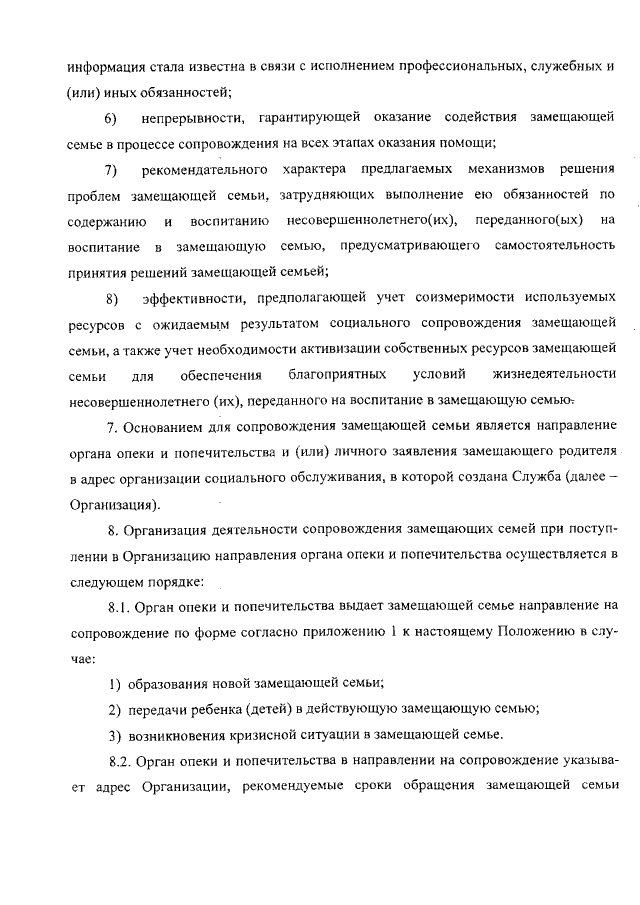 информация стала известна в связи с исполнением профессиональных, служебных и (или) иных обязанностей;

6) непрерывности, гарантирующей оказание содействия замещающей семье в процессе сопровождения на всех этапах оказания помощи;

7) рекомендательного характера предлагаемых механизмов решения проблем замещающей семьи, затрудняющих выполнение ею обязанностей по содержанию и воспитанию несовершеннолетнего(их), переданного(ых) на воспитание в замещающую семью, предусматривающего самостоятельность принятия решений замещающей семьей;

8) эффективности, предполагающей учет соизмеримости используемых ресурсов с ожидаемым результатом социального сопровождения замещающей семьи, а также учет необходимости активизации собственных ресурсов замещающей семьи для обеспечения благоприятных условий жизнедеятельности несовершеннолетнего (их), переданного на воспитание в замещающую семью.

7. Основанием для сопровождения замещающей семьи является направление органа опеки и попечительства и (или) личного заявления замещающего родителя в адрес организации социального обслуживания, в которой создана Служба (далее – Организация).

8. Организация деятельности сопровождения замещающих семей при поступлении в Организацию направления органа опеки и попечительства осуществляется в следующем порядке:

8.1. Орган опеки и попечительства выдает замещающей семье направление на сопровождение по форме согласно приложению 1 к настоящему Положению в случае:

1) образования новой замещающей семьи;

2) передачи ребенка (детей) в действующую замещающую семью;

3) возникновения кризисной ситуации в замещающей семье.

8.2. Орган опеки и попечительства в направлении на сопровождение указывает адрес Организации, рекомендуемые сроки обращения замещающей семьи